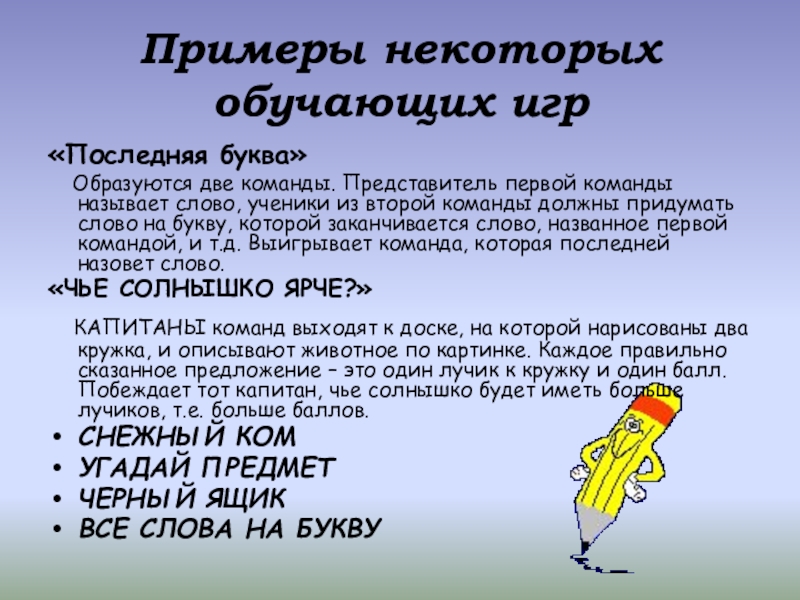 Примеры некоторых обучающих игр

«Последняя буква»

Образуются две команды. Представитель первой команды называет слово, ученики из второй команды должны придумать слово на букву, которой заканчивается слово, названное первой командой, и т.д. Выигрывает команда, которая последней назовет слово.

«ЧЬЕ СОЛНЫШКО ЯРЧЕ?»

КАПИТАНЫ команд выходят к доске, на которой нарисованы два кружка, и описывают животное по картинке. Каждое правильно сказанное предложение – это один лучик к кружку и один балл. Побеждает тот капитан, чье солнышко будет иметь больше лучиков, т.е. больше баллов.

• СНЕЖНЫЙ КОМ
• УГАДАЙ ПРЕДМЕТ
• ЧЕРНЫЙ ЯЩИК
• ВСЕ СЛОВА НА БУКВУ